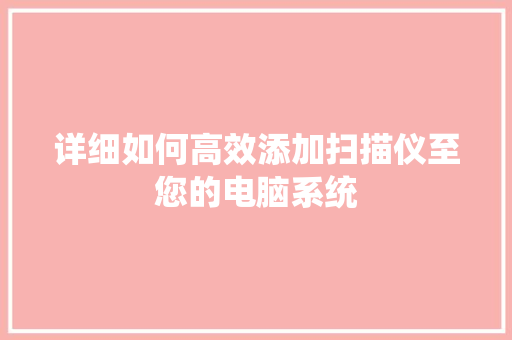 详细如何高效添加扫描仪至您的电脑系统